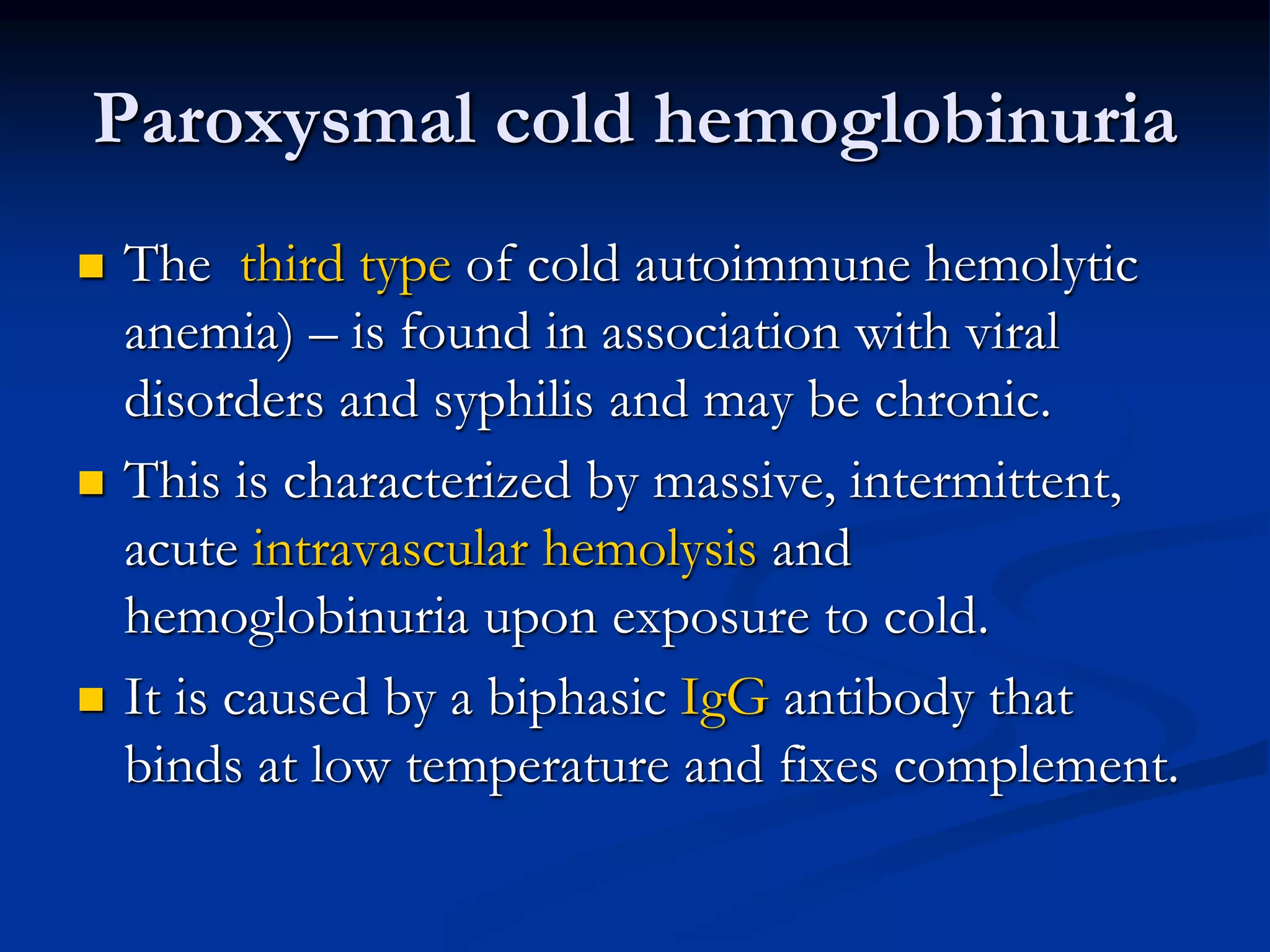 Paroxysmal cold hemoglobinuria

- The third type of cold autoimmune hemolytic anemia) – is found in association with viral disorders and syphilis and may be chronic.
- This is characterized by massive, intermittent, acute intravascular hemolysis and hemoglobinuria upon exposure to cold.
- It is caused by a biphasic IgG antibody that binds at low temperature and fixes complement.